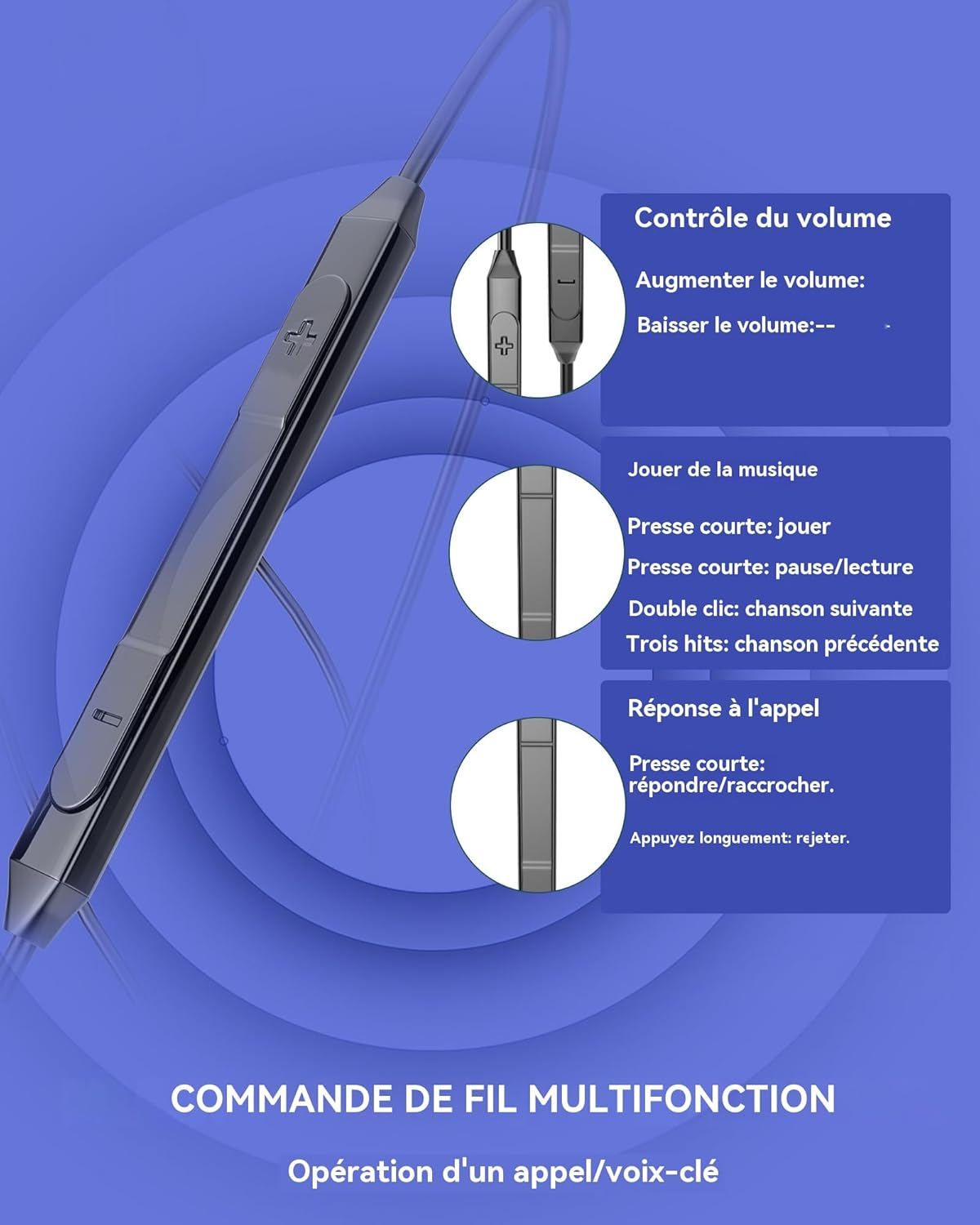 Contrôle du volume

Augmenter le volume:

Baisser le volume:--

Jouer de la musique

Presse courte: jouer

Presse courte: pause/lecture

Double clic: chanson suivante

Trois hits: chanson précédente

Réponse à l'appel

Presse courte: répondre/raccrocher.

Appuyez longuement: rejeter.

COMMANDE DE FIL MULTIFONCTION

Opération d'un appel/voix-clé